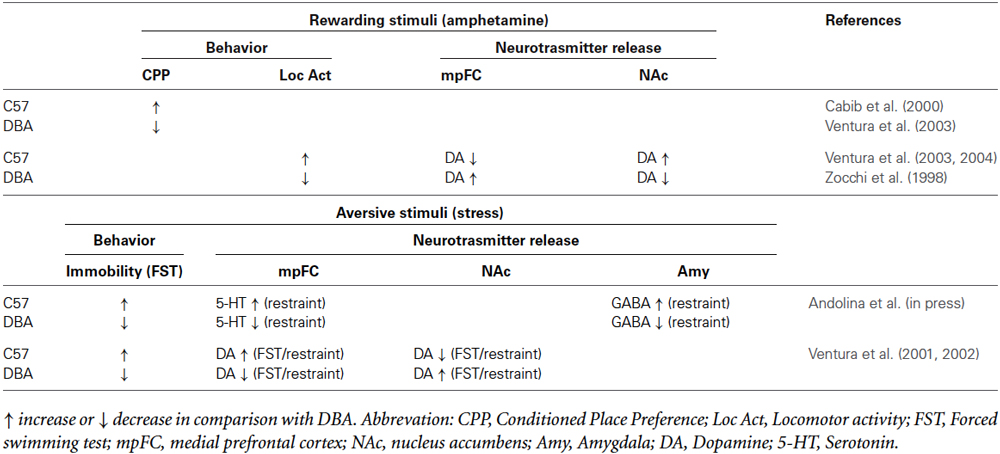 | | Rewarding stimuli (amphetamine) | | | | References |
|---|---|---|---|---|---|
| | Behavior | | Neurotrasmitter release | | |
| | CPP | Loc Act | mpFC | NAc | |
| C57 | ↑ | | | | Cabib et al. (2000) |
| DBA | ↓ | | | | Ventura et al. (2003) |
| C57 | | ↑ | DA ↓ | DA ↑ | Ventura et al. (2003, 2004) |
| DBA | | ↓ | DA ↑ | DA ↓ | Zocchi et al. (1998) |

| | Aversive stimuli (stress) | | | | |
|---|---|---|---|---|---|
| | Behavior | Neurotrasmitter release | | | |
| | Immobility (FST) | mpFC | NAc | Amy | |
| C57 | ↑ | 5-HT ↑ (restraint) | | GABA ↑ (restraint) | Andolina et al. (in press) |
| DBA | ↓ | 5-HT ↓ (restraint) | | GABA ↓ (restraint) | |
| C57 | ↑ | DA ↑ (FST/restraint) | DA ↓ (FST/restraint) | | Ventura et al. (2001, 2002) |
| DBA | ↓ | DA ↓ (FST/restraint) | DA ↑ (FST/restraint) | | |

↑ increase or ↓ decrease in comparison with DBA. Abbrevation: CPP, Conditioned Place Preference; Loc Act, Locomotor activity; FST, Forced swimming test; mpFC, medial prefrontal cortex; NAc, nucleus accumbens; Amy, Amygdala; DA, Dopamine; 5-HT, Serotonin.